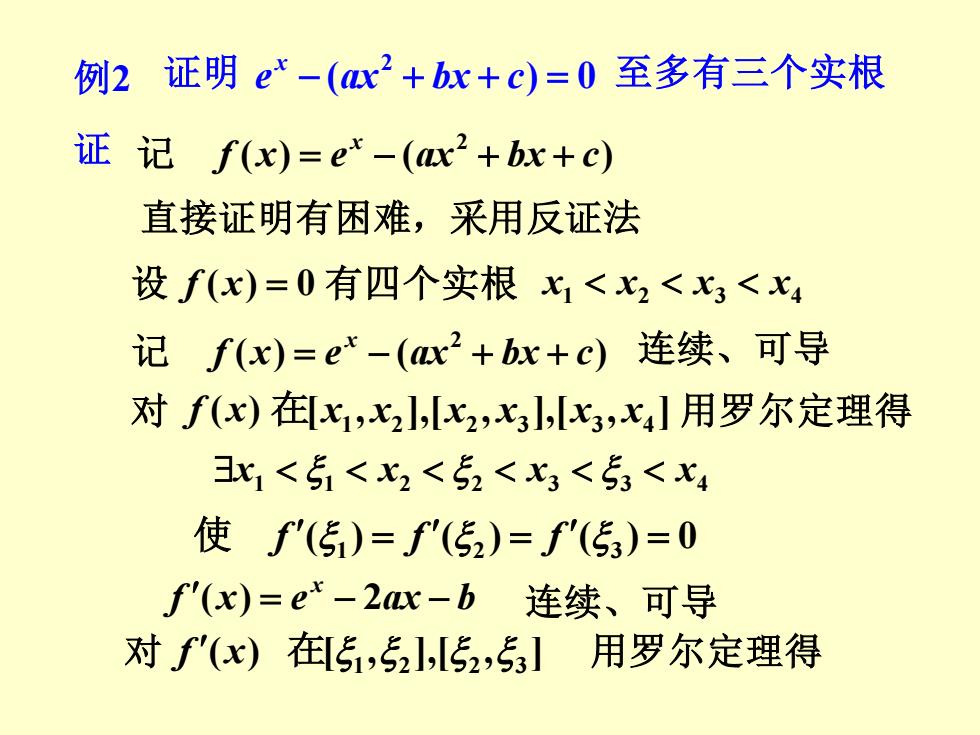 例2 证明 $e^x-(ax^2+bx+c)=0$ 至多有三个实根

证 记 $f(x)=e^x-(ax^2+bx+c)$

直接证明有困难，采用反证法

设 $f(x)=0$ 有四个实根 $x_1<x_2<x_3<x_4$

记 $f(x)=e^x-(ax^2+bx+c)$ 连续、可导

对 $f(x)$ 在$[x_1,x_2],[x_2,x_3],[x_3,x_4]$ 用罗尔定理得

$\exists x_1<\xi_1<x_2<\xi_2<x_3<\xi_3<x_4$

使 $f'(\xi_1)=f'(\xi_2)=f'(\xi_3)=0$

$f'(x)=e^x-2ax-b$ 连续、可导

对 $f'(x)$ 在$[\xi_1,\xi_2],[\xi_2,\xi_3]$ 用罗尔定理得